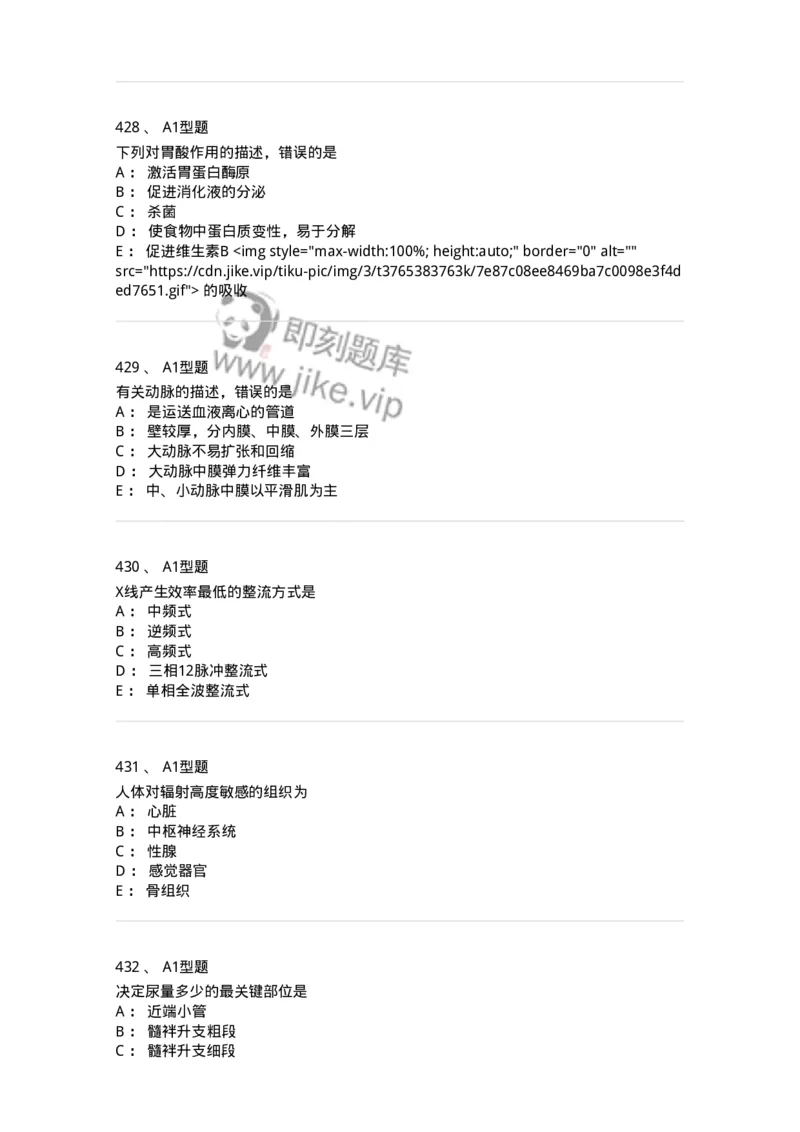 428 、 A1型题
下列对胃酸作用的描述，错误的是
A： 激活胃蛋白酶原
B： 促进消化液的分泌
C： 杀菌
D： 使食物中蛋白质变性，易于分解
E： 促进维生素B <img style="max-width:100%; height:auto;" border="0" alt="" src="https://cdn.jike.vip/tiku-pic/img/3/t3765383763k/7e87c08ee8469ba7c0098e3f4ded7651.gif"> 的吸收

即刻题库
www.jike.vip

429 、 A1型题
有关动脉的描述，错误的是
A： 是运送血液离心的管道
B： 壁较厚，分内膜、中膜、外膜三层
C： 大动脉不易扩张和回缩
D： 大动脉中膜弹力纤维丰富
E： 中、小动脉中膜以平滑肌为主

430 、 A1型题
X线产生效率最低的整流方式是
A： 中频式
B： 逆频式
C： 高频式
D： 三相12脉冲整流式
E： 单相全波整流式

431 、 A1型题
人体对辐射高度敏感的组织为
A： 心脏
B： 中枢神经系统
C： 性腺
D： 感觉器官
E： 骨组织

432 、 A1型题
决定尿量多少的最关键部位是
A： 近端小管
B： 髓袢升支粗段
C： 髓袢升支细段